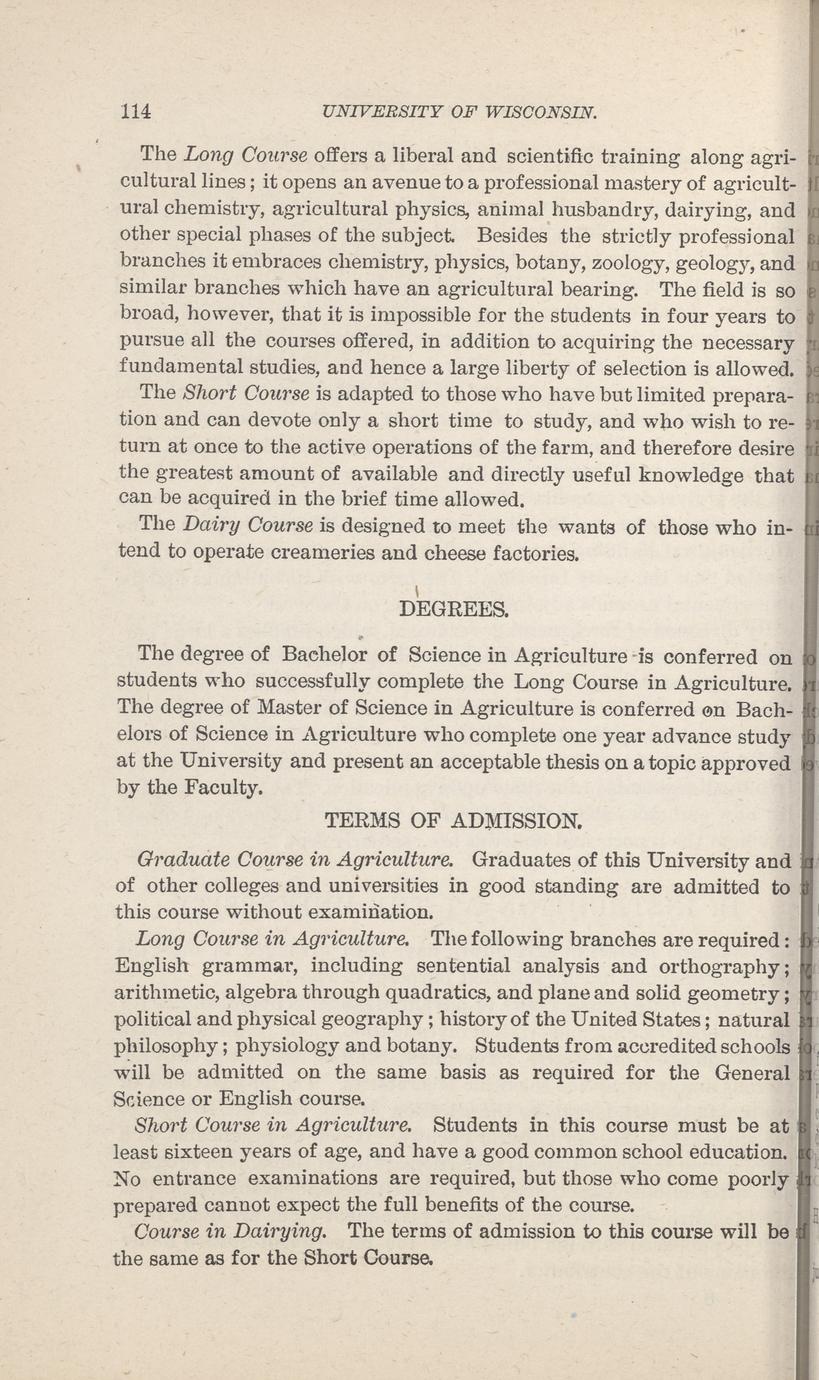 114 UNIVERSITY OF WISCONSIN.

The Long Course offers a liberal and scientific training along agricultural lines; it opens an avenue to a professional mastery of agricultural chemistry, agricultural physics, animal husbandry, dairying, and other special phases of the subject. Besides the strictly professional branches it embraces chemistry, physics, botany, zoology, geology, and similar branches which have an agricultural bearing. The field is so broad, however, that it is impossible for the students in four years to pursue all the courses offered, in addition to acquiring the necessary fundamental studies, and hence a large liberty of selection is allowed.

The Short Course is adapted to those who have but limited preparation and can devote only a short time to study, and who wish to return at once to the active operations of the farm, and therefore desire the greatest amount of available and directly useful knowledge that can be acquired in the brief time allowed.

The Dairy Course is designed to meet the wants of those who intend to operate creameries and cheese factories.

DEGREES.

The degree of Bachelor of Science in Agriculture is conferred on students who successfully complete the Long Course in Agriculture. The degree of Master of Science in Agriculture is conferred on Bachelors of Science in Agriculture who complete one year advance study at the University and present an acceptable thesis on a topic approved by the Faculty.

TERMS OF ADMISSION.

Graduate Course in Agriculture. Graduates of this University and of other colleges and universities in good standing are admitted to this course without examination.

Long Course in Agriculture. The following branches are required: English grammar, including sentential analysis and orthography; arithmetic, algebra through quadratics, and plane and solid geometry; political and physical geography; history of the United States; natural philosophy; physiology and botany. Students from accredited schools will be admitted on the same basis as required for the General Science or English course.

Short Course in Agriculture. Students in this course must be at least sixteen years of age, and have a good common school education. No entrance examinations are required, but those who come poorly prepared cannot expect the full benefits of the course.

Course in Dairying. The terms of admission to this course will be the same as for the Short Course.